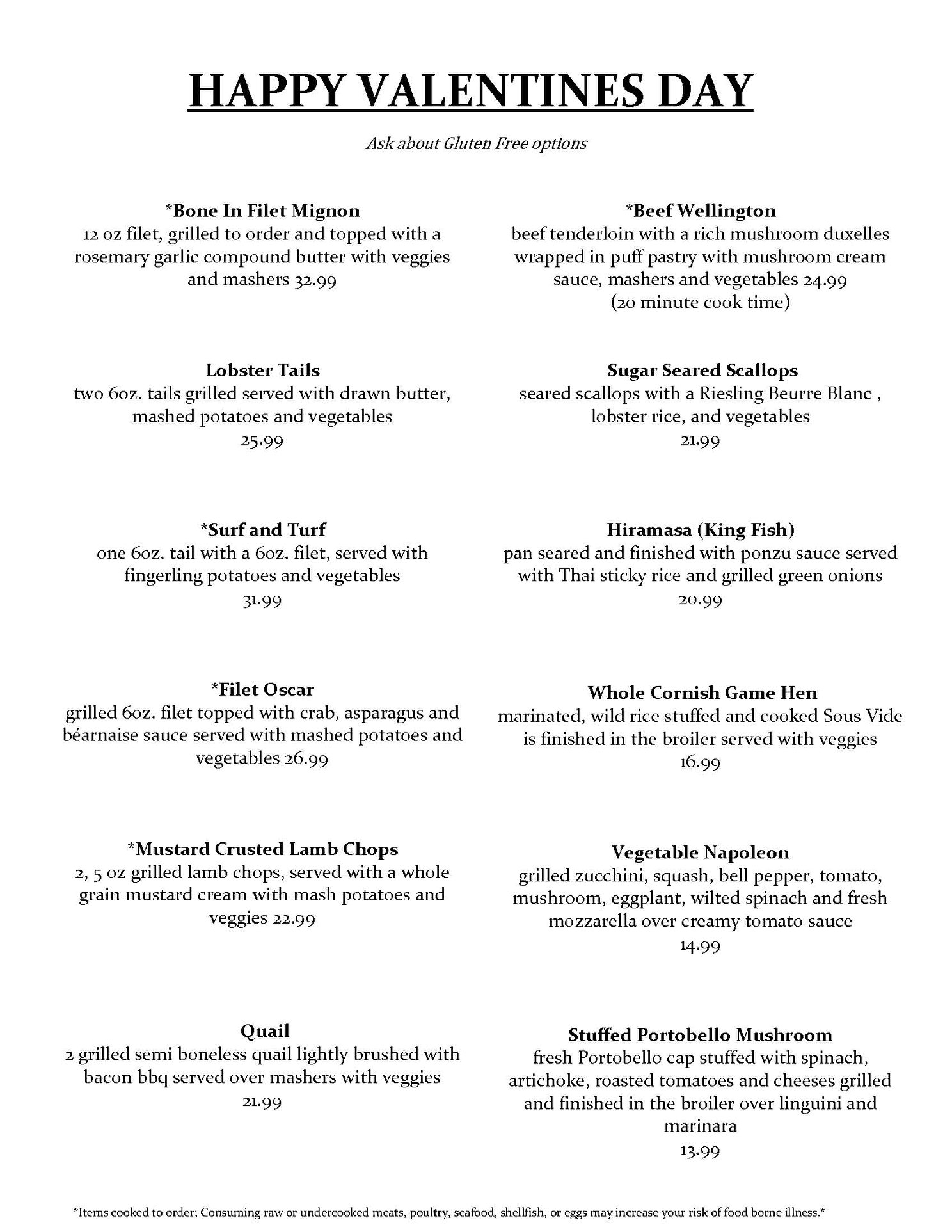 HAPPY VALENTINES DAY

Ask about Gluten Free options

*Bone In Filet Mignon
12 oz filet, grilled to order and topped with a rosemary garlic compound butter with veggies and mashers 32.99

Lobster Tails
two 6oz. tails grilled served with drawn butter, mashed potatoes and vegetables
25.99

*Surf and Turf
one 6oz. tail with a 6oz. filet, served with fingerling potatoes and vegetables
31.99

*Filet Oscar
grilled 6oz. filet topped with crab, asparagus and béarnaise sauce served with mashed potatoes and vegetables 26.99

*Mustard Crusted Lamb Chops
2, 5 oz grilled lamb chops, served with a whole grain mustard cream with mash potatoes and veggies 22.99

Quail
2 grilled semi boneless quail lightly brushed with bacon bbq served over mashers with veggies
21.99

*Beef Wellington
beef tenderloin with a rich mushroom duxelles wrapped in puff pastry with mushroom cream sauce, mashers and vegetables 24.99
(20 minute cook time)

Sugar Seared Scallops
seared scallops with a Riesling Beurre Blanc , lobster rice, and vegetables
21.99

Hiramasa (King Fish)
pan seared and finished with ponzu sauce served with Thai sticky rice and grilled green onions
20.99

Whole Cornish Game Hen
marinated, wild rice stuffed and cooked Sous Vide is finished in the broiler served with veggies
16.99

Vegetable Napoleon
grilled zucchini, squash, bell pepper, tomato, mushroom, eggplant, wilted spinach and fresh mozzarella over creamy tomato sauce
14.99

Stuffed Portobello Mushroom
fresh Portobello cap stuffed with spinach, artichoke, roasted tomatoes and cheeses grilled and finished in the broiler over linguini and marinara
13.99

*Items cooked to order; Consuming raw or undercooked meats, poultry, seafood, shellfish, or eggs may increase your risk of food borne illness.*